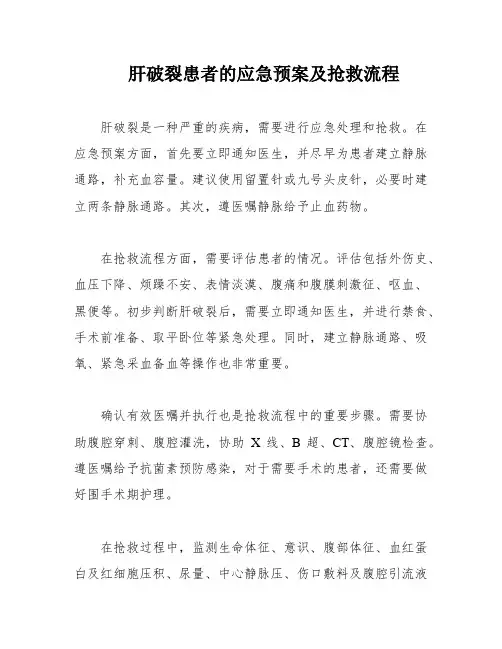 肝破裂患者的应急预案及抢救流程

肝破裂是一种严重的疾病，需要进行应急处理和抢救。在应急预案方面，首先要立即通知医生，并尽早为患者建立静脉通路，补充血容量。建议使用留置针或九号头皮针，必要时建立两条静脉通路。其次，遵医嘱静脉给予止血药物。

在抢救流程方面，需要评估患者的情况。评估包括外伤史、血压下降、烦躁不安、表情淡漠、腹痛和腹膜刺激征、呕血、黑便等。初步判断肝破裂后，需要立即通知医生，并进行禁食、手术前准备、取平卧位等紧急处理。同时，建立静脉通路、吸氧、紧急采血备血等操作也非常重要。

确认有效医嘱并执行也是抢救流程中的重要步骤。需要协助腹腔穿刺、腹腔灌洗，协助 X 线、B 超、CT、腹腔镜检查。遵医嘱给予抗菌素预防感染，对于需要手术的患者，还需要做好围手术期护理。

在抢救过程中，监测生命体征、意识、腹部体征、血红蛋白及红细胞压积、尿量、中心静脉压、伤口敷料及腹腔引流液